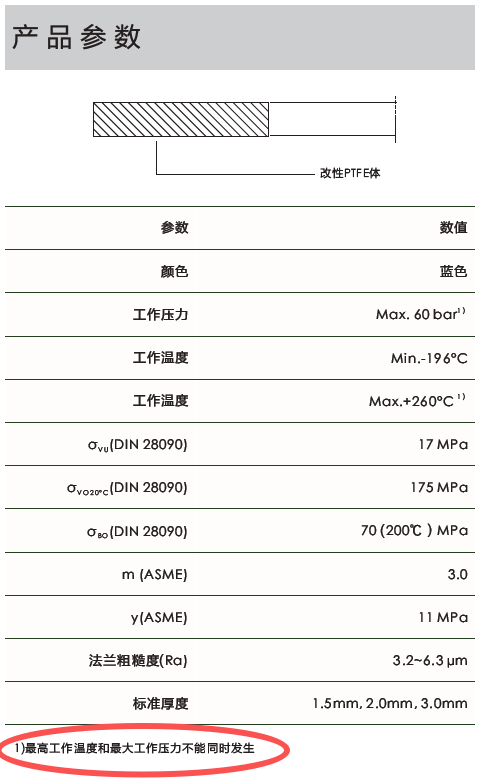 产品参数

改性PTFE体

| 参数 | 数值 |
|---|---|
| 颜色 | 蓝色 |
| 工作压力 | Max. 60 bar$^{1)}$ |
| 工作温度 | Min.-196°C |
| 工作温度 | Max.+260°C $^{1)}$ |
| $\sigma_{VU}$(DIN 28090) | 17 MPa |
| $\sigma_{VO20°C}$(DIN 28090) | 175 MPa |
| $\sigma_{BO}$(DIN 28090) | 70 (200℃ ) MPa |
| m (ASME) | 3.0 |
| y(ASME) | 11 MPa |
| 法兰粗糙度(Ra) | 3.2~6.3 μm |
| 标准厚度 | 1.5mm, 2.0mm, 3.0mm |

1)最高工作温度和最大工作压力不能同时发生